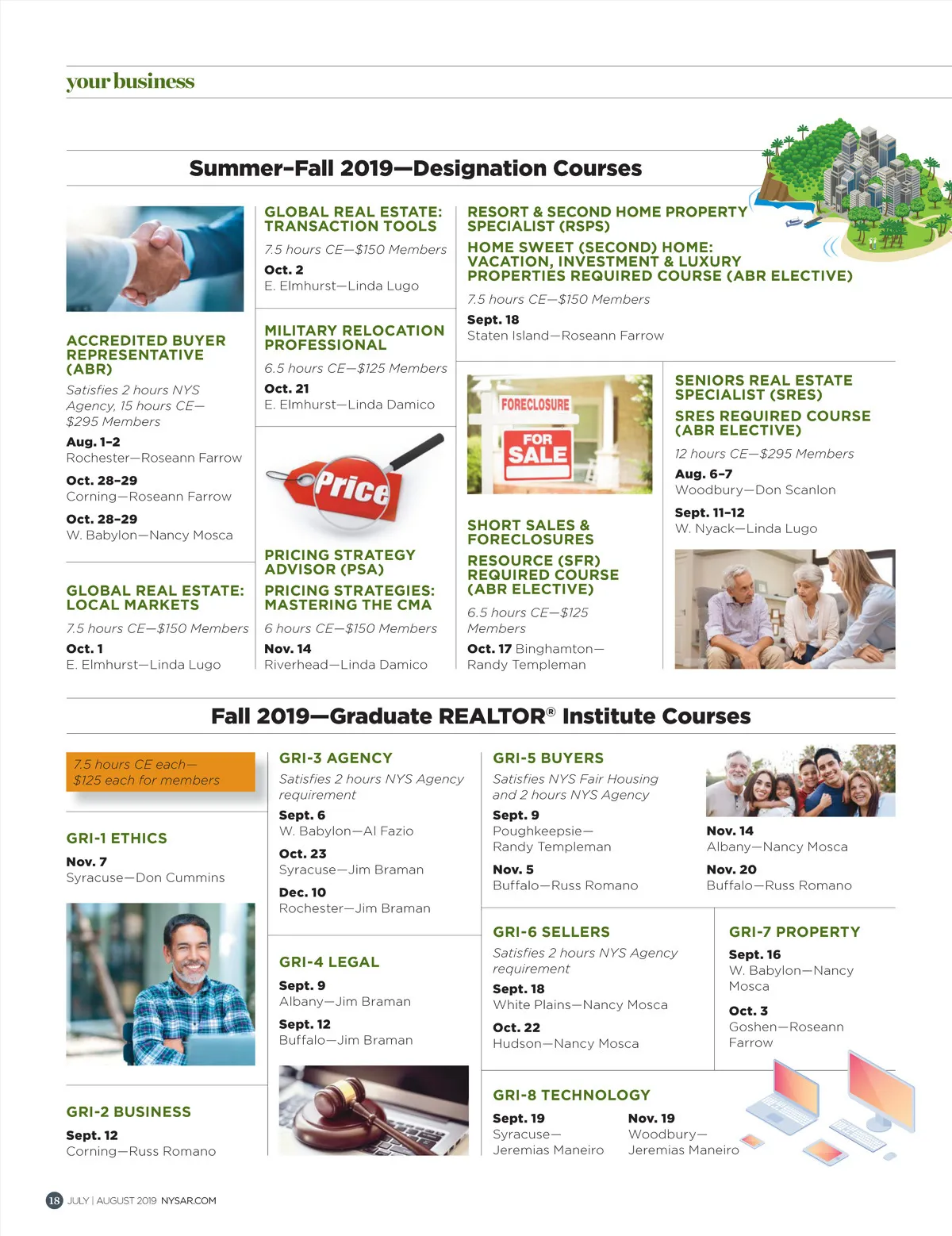 your business

Summer-Fall 2019—Designation Courses

ACCREDITED BUYER REPRESENTATIVE (ABR)

Satisfies 2 hours NYS Agency, 15 hours CE—$295 Members

Aug. 1-2
Rochester—Roseann Farrow

Oct. 28-29
Corning—Roseann Farrow

Oct. 28-29
W. Babylon—Nancy Mosca

GLOBAL REAL ESTATE: LOCAL MARKETS

7.5 hours CE—$150 Members

Oct. 1
E. Elmhurst—Linda Lugo

GLOBAL REAL ESTATE: TRANSACTION TOOLS

7.5 hours CE—$150 Members

Oct. 2
E. Elmhurst—Linda Lugo

MILITARY RELOCATION PROFESSIONAL

6.5 hours CE—$125 Members

Oct. 21
E. Elmhurst—Linda Damico

Price

PRICING STRATEGY ADVISOR (PSA)

PRICING STRATEGIES: MASTERING THE CMA

6 hours CE—$150 Members

Nov. 14
Riverhead—Linda Damico

RESORT & SECOND HOME PROPERTY SPECIALIST (RSPS)

HOME SWEET (SECOND) HOME: VACATION, INVESTMENT & LUXURY PROPERTIES REQUIRED COURSE (ABR ELECTIVE)

7.5 hours CE—$150 Members

Sept. 18
Staten Island—Roseann Farrow

FORECLOSURE
FOR SALE

SHORT SALES & FORECLOSURES

RESOURCE (SFR) REQUIRED COURSE (ABR ELECTIVE)

6.5 hours CE—$125 Members

Oct. 17 Binghamton—Randy Templeman

SENIORS REAL ESTATE SPECIALIST (SRES)

SRES REQUIRED COURSE (ABR ELECTIVE)

12 hours CE—$295 Members

Aug. 6-7
Woodbury—Don Scanlon

Sept. 11-12
W. Nyack—Linda Lugo

Fall 2019—Graduate REALTOR® Institute Courses

7.5 hours CE each—$125 each for members

GRI-1 ETHICS

Nov. 7
Syracuse—Don Cummins

GRI-2 BUSINESS

Sept. 12
Corning—Russ Romano

GRI-3 AGENCY

Satisfies 2 hours NYS Agency requirement

Sept. 6
W. Babylon—Al Fazio

Oct. 23
Syracuse—Jim Braman

Dec. 10
Rochester—Jim Braman

GRI-4 LEGAL

Sept. 9
Albany—Jim Braman

Sept. 12
Buffalo—Jim Braman

GRI-5 BUYERS

Satisfies NYS Fair Housing and 2 hours NYS Agency

Sept. 9
Poughkeepsie—Randy Templeman

Nov. 5
Buffalo—Russ Romano

Nov. 14
Albany—Nancy Mosca

Nov. 20
Buffalo—Russ Romano

GRI-6 SELLERS

Satisfies 2 hours NYS Agency requirement

Sept. 18
White Plains—Nancy Mosca

Oct. 22
Hudson—Nancy Mosca

GRI-7 PROPERTY

Sept. 16
W. Babylon—Nancy Mosca

Oct. 3
Goshen—Roseann Farrow

GRI-8 TECHNOLOGY

Sept. 19
Syracuse—Jeremias Maneiro

Nov. 19
Woodbury—Jeremias Maneiro

18 JULY | AUGUST 2019 NYSAR.COM